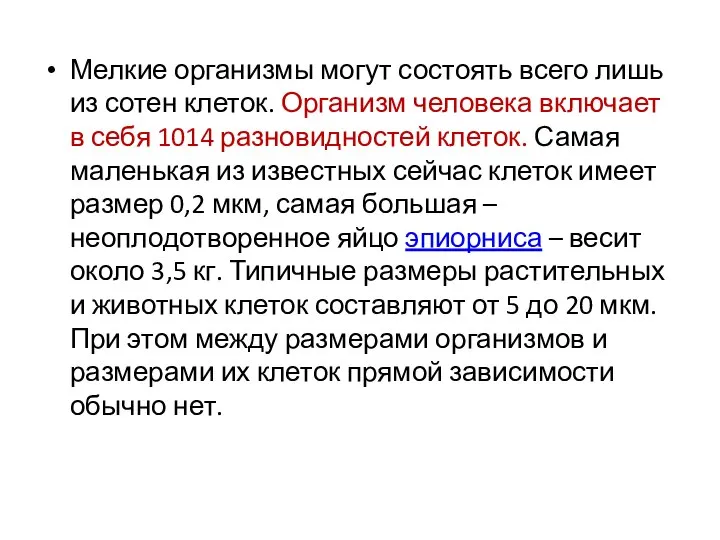 • Мелкие организмы могут состоять всего лишь из сотен клеток. Организм человека включает в себя 1014 разновидностей клеток. Самая маленькая из известных сейчас клеток имеет размер 0,2 мкм, самая большая – неоплодотворенное яйцо эпиорниса – весит около 3,5 кг. Типичные размеры растительных и животных клеток составляют от 5 до 20 мкм. При этом между размерами организмов и размерами их клеток прямой зависимости обычно нет.